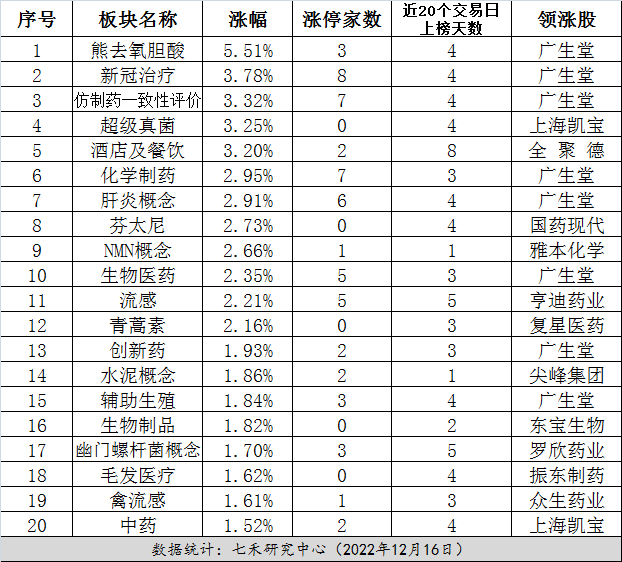 | 序号 | 板块名称 | 涨幅 | 涨停家数 | 近20个交易日上榜天数 | 领涨股 |
|---|---|---|---|---|---|
| 1 | 熊去氧胆酸 | 5.51% | 3 | 4 | 广生堂 |
| 2 | 新冠治疗 | 3.78% | 8 | 4 | 广生堂 |
| 3 | 仿制药一致性评价 | 3.32% | 7 | 4 | 广生堂 |
| 4 | 超级真菌 | 3.25% | 0 | 4 | 上海凯宝 |
| 5 | 酒店及餐饮 | 3.20% | 2 | 8 | 全 聚 德 |
| 6 | 化学制药 | 2.95% | 7 | 3 | 广生堂 |
| 7 | 肝炎概念 | 2.91% | 6 | 4 | 广生堂 |
| 8 | 芬太尼 | 2.73% | 0 | 4 | 国药现代 |
| 9 | NMN概念 | 2.66% | 1 | 1 | 雅本化学 |
| 10 | 生物医药 | 2.35% | 5 | 3 | 广生堂 |
| 11 | 流感 | 2.21% | 5 | 5 | 亨迪药业 |
| 12 | 青蒿素 | 2.16% | 0 | 3 | 复星医药 |
| 13 | 创新药 | 1.93% | 2 | 3 | 广生堂 |
| 14 | 水泥概念 | 1.86% | 2 | 1 | 尖峰集团 |
| 15 | 辅助生殖 | 1.84% | 3 | 4 | 广生堂 |
| 16 | 生物制品 | 1.82% | 0 | 2 | 东宝生物 |
| 17 | 幽门螺杆菌概念 | 1.70% | 3 | 5 | 罗欣药业 |
| 18 | 毛发医疗 | 1.62% | 0 | 4 | 振东制药 |
| 19 | 禽流感 | 1.61% | 1 | 3 | 众生药业 |
| 20 | 中药 | 1.52% | 2 | 4 | 上海凯宝 |

数据统计：七禾研究中心（2022年12月16日）